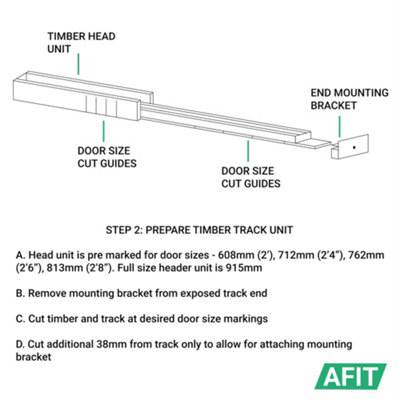 TIMBER HEAD UNIT

END MOUNTING BRACKET

DOOR SIZE CUT GUIDES

DOOR SIZE CUT GUIDES

STEP 2: PREPARE TIMBER TRACK UNIT

A. Head unit is pre marked for door sizes - 608mm (2'), 712mm (2'4"), 762mm (2'6"), 813mm (2'8"). Full size header unit is 915mm

B. Remove mounting bracket from exposed track end

C. Cut timber and track at desired door size markings

D. Cut additional 38mm from track only to allow for attaching mounting bracket

AFIT